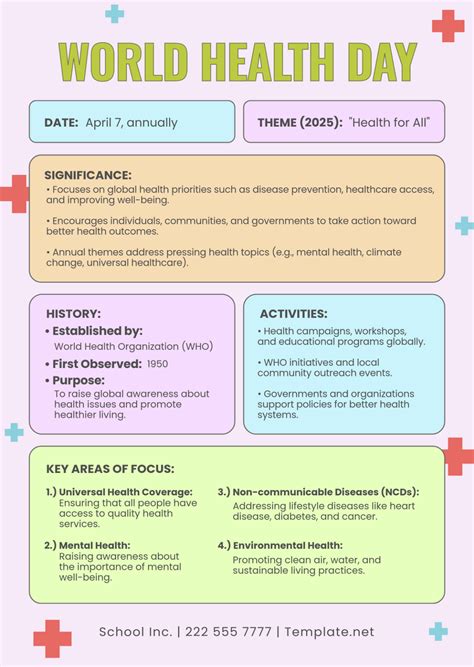 WORLD HEALTH DAY

DATE: April 7, annually

THEME (2025): "Health for All"

SIGNIFICANCE:
• Focuses on global health priorities such as disease prevention, healthcare access, and improving well-being.

• Encourages individuals, communities, and governments to take action toward better health outcomes.

• Annual themes address pressing health topics (e.g., mental health, climate change, universal healthcare).

HISTORY:
• Established by:
World Health Organization (WHO)
• First Observed: 1950
• Purpose:
To raise global awareness about health issues and promote healthier living.

ACTIVITIES:
• Health campaigns, workshops, and educational programs globally.

• WHO initiatives and local community outreach events.

• Governments and organizations support policies for better health systems.

KEY AREAS OF FOCUS:

1.) Universal Health Coverage:
Ensuring that all people have access to quality health services.

2.) Mental Health:
Raising awareness about the importance of mental well-being.

3.) Non-communicable Diseases (NCDs):
Addressing lifestyle diseases like heart disease, diabetes, and cancer.

4.) Environmental Health:
Promoting clean air, water, and sustainable living practices.

School Inc. | 222 555 7777 | Template.net